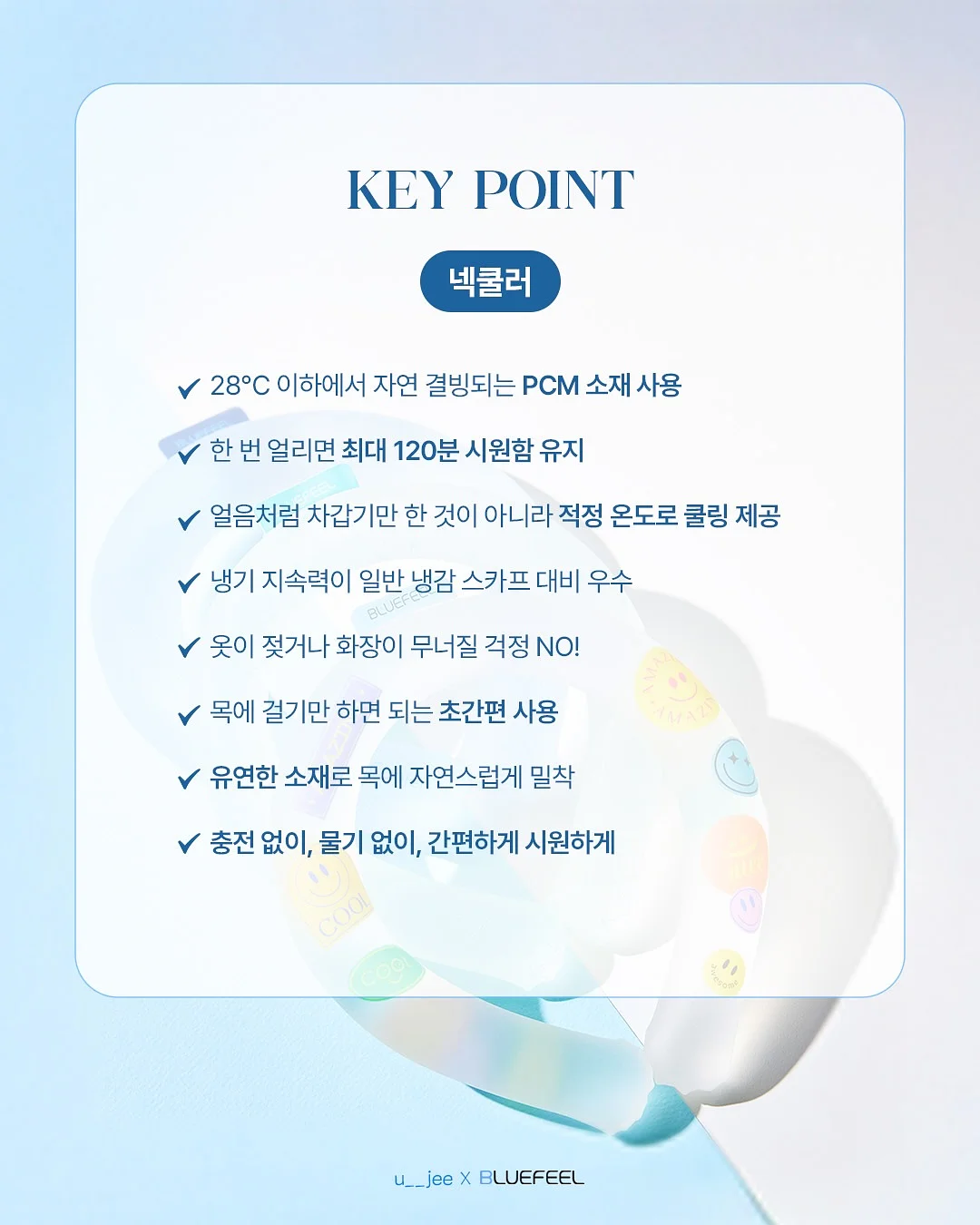 KEY POINT

넥쿨러

✔ 28°C 이하에서 자연 결빙되는 PCM 소재 사용

✔ 한 번 얼리면 최대 120분 시원함 유지

✔ 얼음처럼 차갑기만 한 것이 아니라 적정 온도로 쿨링 제공

✔ 냉기 지속력이 일반 냉감 스카프 대비 우수

✔ 옷이 젖거나 화장이 무너질 걱정 NO!

✔ 목에 걸기만 하면 되는 초간편 사용

✔ 유연한 소재로 목에 자연스럽게 밀착

✔ 충전 없이, 물기 없이, 간편하게 시원하게

u__jee X BLUEFEEL